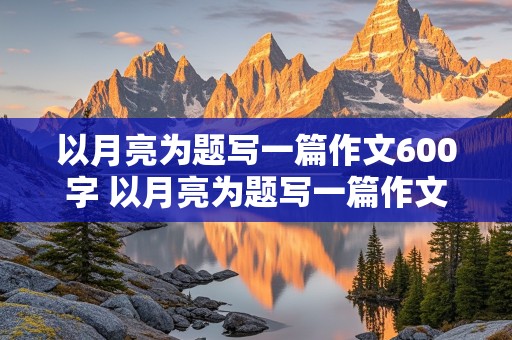 以月亮为题写一篇作文600字 以月亮为题写一篇作文